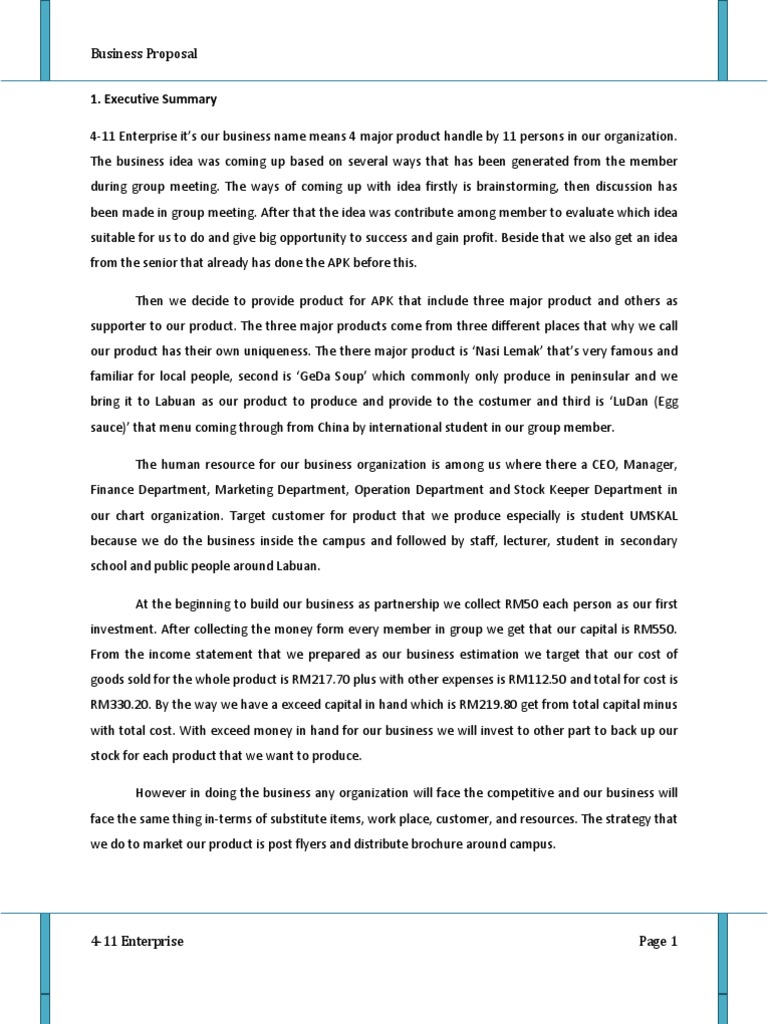 Business Proposal

1. Executive Summary

4-11 Enterprise it's our business name means 4 major product handle by 11 persons in our organization. The business idea was coming up based on several ways that has been generated from the member during group meeting. The ways of coming up with idea firstly is brainstorming, then discussion has been made in group meeting. After that the idea was contribute among member to evaluate which idea suitable for us to do and give big opportunity to success and gain profit. Beside that we also get an idea from the senior that already has done the APK before this.

Then we decide to provide product for APK that include three major product and others as supporter to our product. The three major products come from three different places that why we call our product has their own uniqueness. The there major product is 'Nasi Lemak' that's very famous and familiar for local people, second is 'GeDa Soup' which commonly only produce in peninsular and we bring it to Labuan as our product to produce and provide to the costumer and third is 'LuDan (Egg sauce)' that menu coming through from China by international student in our group member.

The human resource for our business organization is among us where there a CEO, Manager, Finance Department, Marketing Department, Operation Department and Stock Keeper Department in our chart organization. Target customer for product that we produce especially is student UMSKAL because we do the business inside the campus and followed by staff, lecturer, student in secondary school and public people around Labuan.

At the beginning to build our business as partnership we collect RM50 each person as our first investment. After collecting the money form every member in group we get that our capital is RM550. From the income statement that we prepared as our business estimation we target that our cost of goods sold for the whole product is RM217.70 plus with other expenses is RM112.50 and total for cost is RM330.20. By the way we have a exceed capital in hand which is RM219.80 get from total capital minus with total cost. With exceed money in hand for our business we will invest to other part to back up our stock for each product that we want to produce.

However in doing the business any organization will face the competitive and our business will face the same thing in-terms of substitute items, work place, customer, and resources. The strategy that we do to market our product is post flyers and distribute brochure around campus.

4-11 Enterprise

Page 1